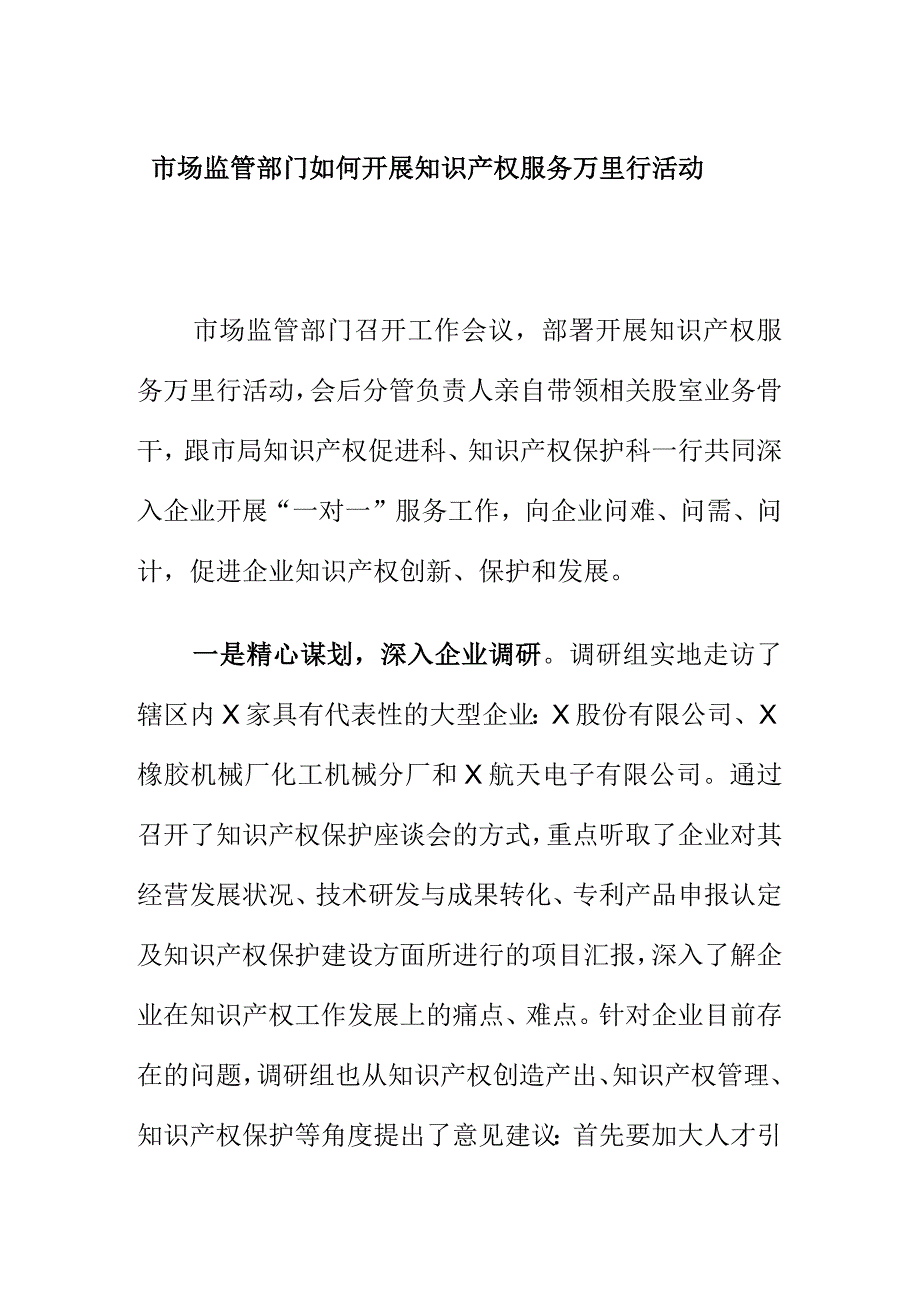 市场监管部门如何开展知识产权服务万里行活动

市场监管部门召开工作会议，部署开展知识产权服务万里行活动，会后分管负责人亲自带领相关股室业务骨干，跟市局知识产权促进科、知识产权保护科一行共同深入企业开展“一对一”服务工作，向企业问难、问需、问计，促进企业知识产权创新、保护和发展。

一是精心谋划，深入企业调研。调研组实地走访了辖区内X家具有代表性的大型企业：X股份有限公司、X橡胶机械厂化工机械分厂和X航天电子有限公司。通过召开了知识产权保护座谈会的方式，重点听取了企业对其经营发展状况、技术研发与成果转化、专利产品申报认定及知识产权保护建设方面所进行的项目汇报，深入了解企业在知识产权工作发展上的痛点、难点。针对企业目前存在的问题，调研组也从知识产权创造产出、知识产权管理、知识产权保护等角度提出了意见建议：首先要加大人才引